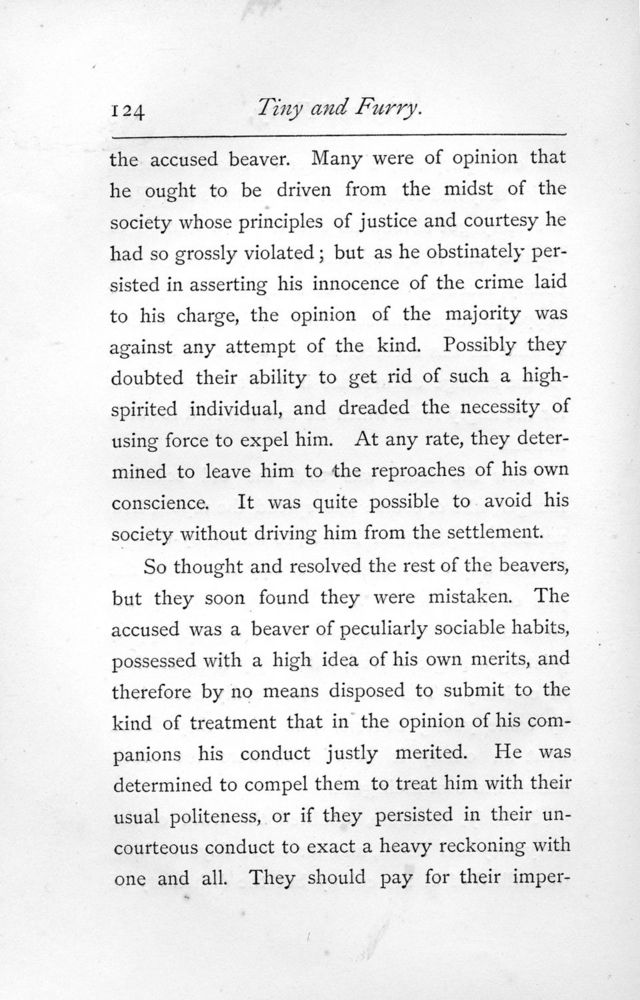 124 Tiny and Furry.

the accused beaver. Many were of opinion that he ought to be driven from the midst of the society whose principles of justice and courtesy he had so grossly violated; but as he obstinately persisted in asserting his innocence of the crime laid to his charge, the opinion of the majority was against any attempt of the kind. Possibly they doubted their ability to get rid of such a high-spirited individual, and dreaded the necessity of using force to expel him. At any rate, they determined to leave him to the reproaches of his own conscience. It was quite possible to avoid his society without driving him from the settlement.

So thought and resolved the rest of the beavers, but they soon found they were mistaken. The accused was a beaver of peculiarly sociable habits, possessed with a high idea of his own merits, and therefore by no means disposed to submit to the kind of treatment that in the opinion of his companions his conduct justly merited. He was determined to compel them to treat him with their usual politeness, or if they persisted in their uncourteous conduct to exact a heavy reckoning with one and all. They should pay for their imper-